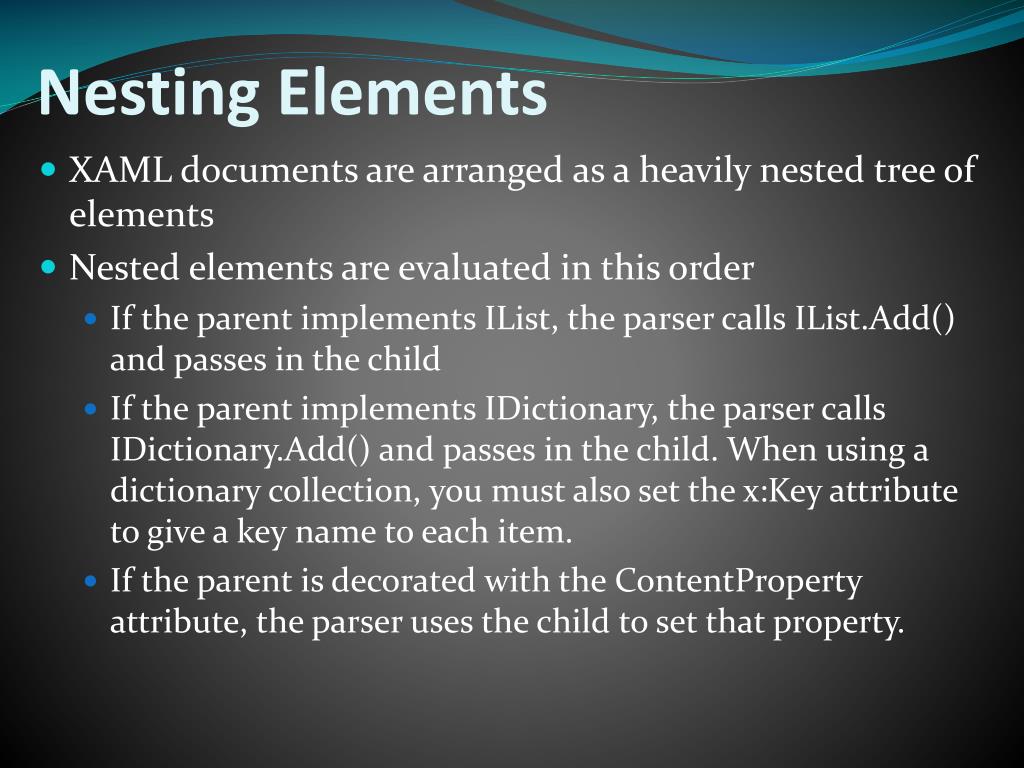 Nesting Elements

XAML documents are arranged as a heavily nested tree of elements

Nested elements are evaluated in this order

If the parent implements IList, the parser calls IList.Add() and passes in the child

If the parent implements IDictionary, the parser calls IDictionary.Add() and passes in the child. When using a dictionary collection, you must also set the x:Key attribute to give a key name to each item.

If the parent is decorated with the ContentProperty attribute, the parser uses the child to set that property.